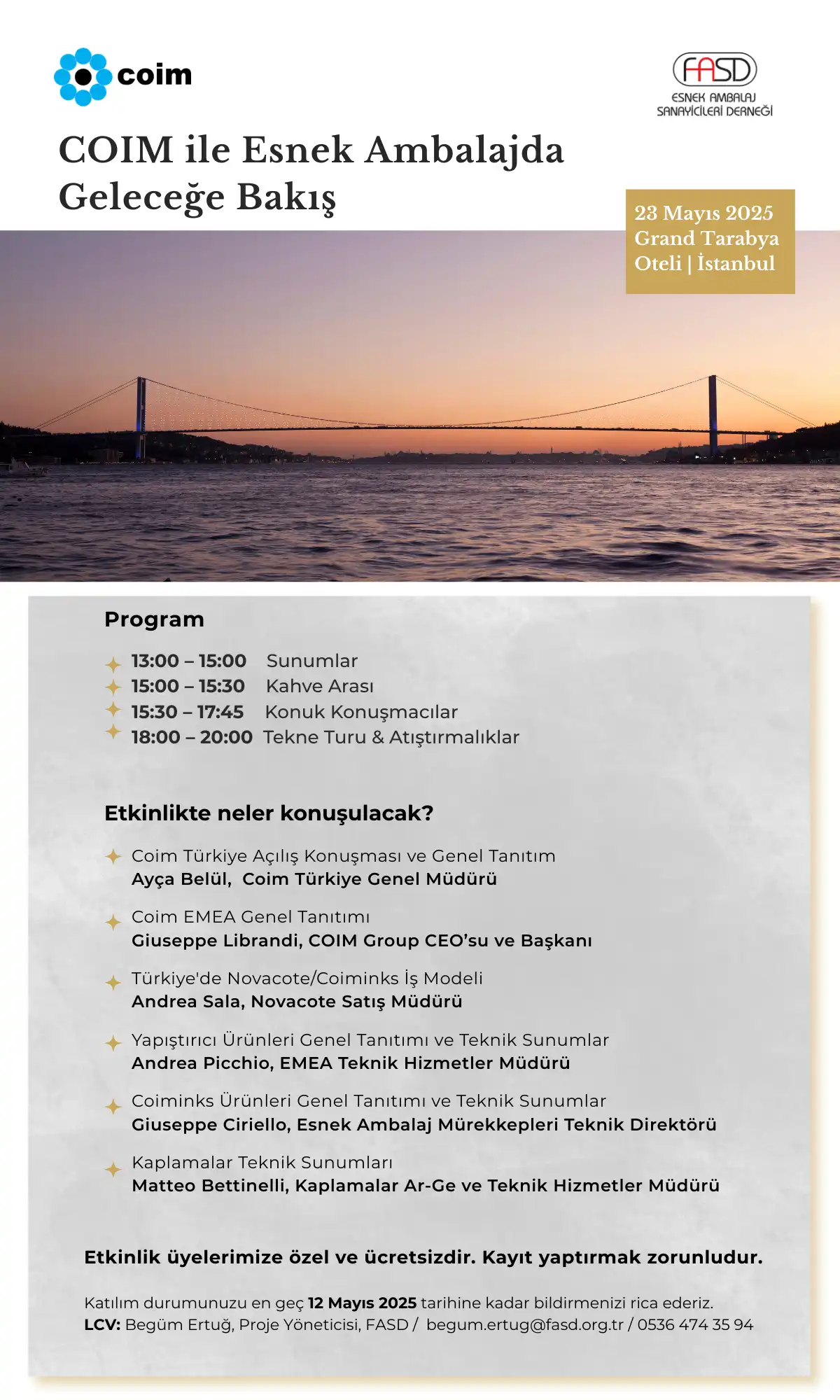 coim

FASD
ESNEK AMBALAJ SANAYİCİLERİ DERNEĞİ

COIM ile Esnek Ambalajda Geleceğe Bakış

23 Mayıs 2025
Grand Tarabya Oteli | İstanbul

Program

13:00 – 15:00 Sunumlar
15:00 – 15:30 Kahve Arası
15:30 – 17:45 Konuk Konuşmacılar
18:00 – 20:00 Tekne Turu & Atıştırmalıklar

Etkinlikte neler konuşulacak?

Coim Türkiye Açılış Konuşması ve Genel Tanıtım
Ayça Belül, Coim Türkiye Genel Müdürü

Coim EMEA Genel Tanıtımı
Giuseppe Librandi, COIM Group CEO'su ve Başkanı

Türkiye'de Novacote/Coiminks İş Modeli
Andrea Sala, Novacote Satış Müdürü

Yapıştırıcı Ürünleri Genel Tanıtımı ve Teknik Sunumlar
Andrea Picchio, EMEA Teknik Hizmetler Müdürü

Coiminks Ürünleri Genel Tanıtımı ve Teknik Sunumlar
Giuseppe Ciriello, Esnek Ambalaj Mürekkepleri Teknik Direktörü

Kaplamalar Teknik Sunumları
Matteo Bettinelli, Kaplamalar Ar-Ge ve Teknik Hizmetler Müdürü

Etkinlik üyelerimize özel ve ücretsizdir. Kayıt yaptırmak zorunludur.

Katılım durumunuzu en geç 12 Mayıs 2025 tarihine kadar bildirmenizi rica ederiz.
LCV: Begüm Ertuğ, Proje Yöneticisi, FASD / begum.ertug@fasd.org.tr / 0536 474 35 94